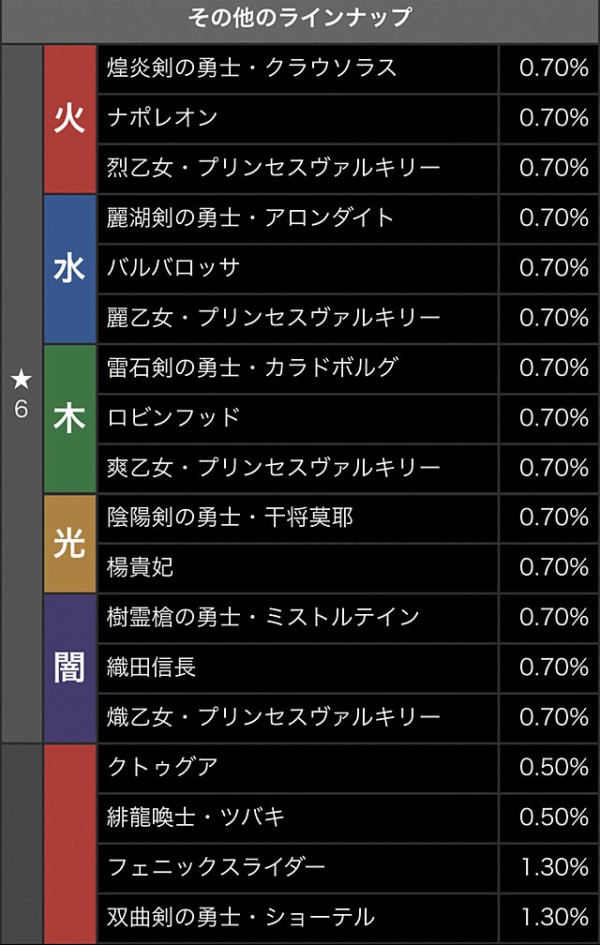 その他のラインナップ

| | | | |
|---|---|---|---|
| ★6 | 火 | 煌炎剣の勇士・クラウソラス | 0.70% |
| | | ナポレオン | 0.70% |
| | | 烈乙女・プリンセスヴァルキリー | 0.70% |
| | 水 | 麗湖剣の勇士・アロンダイト | 0.70% |
| | | バルバロッサ | 0.70% |
| | | 麗乙女・プリンセスヴァルキリー | 0.70% |
| | 木 | 雷石剣の勇士・カラドボルグ | 0.70% |
| | | ロビンフッド | 0.70% |
| | | 爽乙女・プリンセスヴァルキリー | 0.70% |
| | 光 | 陰陽剣の勇士・干将莫耶 | 0.70% |
| | | 楊貴妃 | 0.70% |
| | 闇 | 樹霊槍の勇士・ミストルテイン | 0.70% |
| | | 織田信長 | 0.70% |
| | | 熾乙女・プリンセスヴァルキリー | 0.70% |
| | | クトゥグア | 0.50% |
| | | 緋龍喚士・ツバキ | 0.50% |
| | | フェニックスライダー | 1.30% |
| | | 双曲剣の勇士・ショーテル | 1.30% |